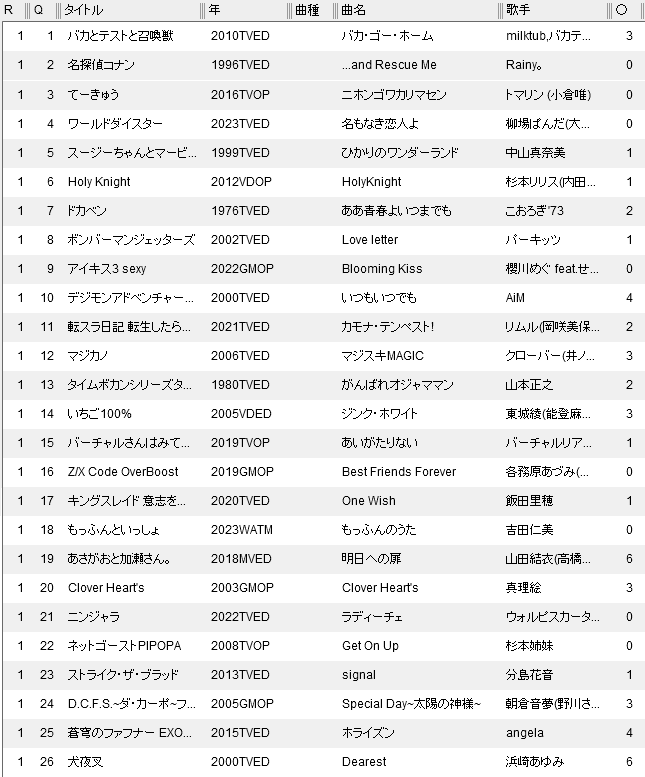 | R | Q | タイトル | 年 | 曲種 | 曲名 | 歌手 | ○ |
|---|---|---|---|---|---|---|---|
| 1 | 1 | バカとテストと召喚獣 | 2010TVED | | バカ・ゴー・ホーム | milktub,バカテ… | 3 |
| 1 | 2 | 名探偵コナン | 1996TVED | | ...and Rescue Me | Rainy。 | 0 |
| 1 | 3 | てーきゅう | 2016TVOP | | ニホンゴワカリマセン | トマリン (小倉唯) | 0 |
| 1 | 4 | ワールドダイスター | 2023TVED | | 名もなき恋人よ | 柳場ぱんだ(大… | 0 |
| 1 | 5 | スージーちゃんとマービ… | 1999TVED | | ひかりのワンダーランド | 中山真奈美 | 1 |
| 1 | 6 | Holy Knight | 2012VDOP | | HolyKnight | 杉本リリス(内田… | 1 |
| 1 | 7 | ドカベン | 1976TVED | | ああ青春よいつまでも | こおろぎ'73 | 2 |
| 1 | 8 | ボンバーマンジェッターズ | 2002TVED | | Love letter | パーキッツ | 1 |
| 1 | 9 | アイキス3 sexy | 2022GMOP | | Blooming Kiss | 櫻川めぐ feat.せ… | 0 |
| 1 | 10 | デジモンアドベンチャー… | 2000TVED | | いつもいつでも | AiM | 4 |
| 1 | 11 | 転スラ日記 転生したら… | 2021TVED | | カモナ・テンペスト! | リムル(岡咲美保… | 2 |
| 1 | 12 | マジカノ | 2006TVED | | マジスキMAGIC | クローバー(井ノ… | 3 |
| 1 | 13 | タイムボカンシリーズタ… | 1980TVED | | がんばれオジャママン | 山本正之 | 2 |
| 1 | 14 | いちご100% | 2005VDED | | ジンク・ホワイト | 東城綾(能登麻… | 3 |
| 1 | 15 | バーチャルさんはみて… | 2019TVOP | | あいがたりない | バーチャルリア… | 1 |
| 1 | 16 | Z/X Code OverBoost | 2019GMOP | | Best Friends Forever | 各務原あづみ(… | 0 |
| 1 | 17 | キングスレイド 意志を… | 2020TVED | | One Wish | 飯田里穂 | 1 |
| 1 | 18 | もっふんといっしょ | 2023WATM | | もっふんのうた | 吉田仁美 | 0 |
| 1 | 19 | あさがおと加瀬さん。 | 2018MVED | | 明日への扉 | 山田結衣(高橋… | 6 |
| 1 | 20 | Clover Heart's | 2003GMOP | | Clover Heart's | 真理絵 | 3 |
| 1 | 21 | ニンジャラ | 2022TVED | | ラディーチェ | ウォルピスカータ… | 0 |
| 1 | 22 | ネットゴーストPIPOPA | 2008TVOP | | Get On Up | 杉本姉妹 | 0 |
| 1 | 23 | ストライク・ザ・ブラッド | 2013TVED | | signal | 分島花音 | 1 |
| 1 | 24 | D.C.F.S.~ダ・カーポ~フ… | 2005GMOP | | Special Day~太陽の神様~ | 朝倉音夢(野川さ… | 3 |
| 1 | 25 | 蒼穹のファフナー EXO… | 2015TVED | | ホライズン | angela | 4 |
| 1 | 26 | 犬夜叉 | 2000TVED | | Dearest | 浜崎あゆみ | 6 |